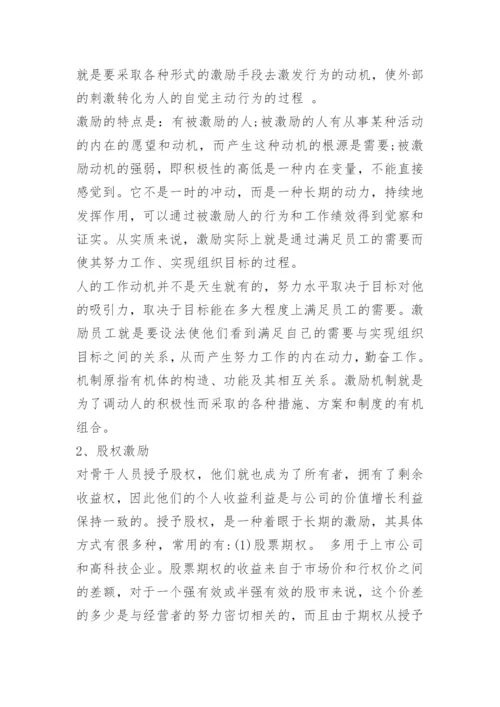 就是要采取各种形式的激励手段去激发行为的动机，使外部的刺激转化为人的自觉主动行为的过程 。
激励的特点是：有被激励的人;被激励的人有从事某种活动的内在的愿望和动机，而产生这种动机的根源是需要;被激励动机的强弱，即积极性的高低是一种内在变量，不能直接感觉到。它不是一时的冲动，而是一种长期的动力，持续地发挥作用，可以通过被激励人的行为和工作绩效得到觉察和证实。从实质来说，激励实际上就是通过满足员工的需要而使其努力工作、实现组织目标的过程。
人的工作动机并不是天生就有的，努力水平取决于目标对他的吸引力，取决于目标能在多大程度上满足员工的需要。激励员工就是要设法使他们看到满足自己的需要与实现组织目标之间的关系，从而产生努力工作的内在动力，勤奋工作。
机制原指有机体的构造、功能及其相互关系。激励机制就是为了调动人的积极性而采取的各种措施、方案和制度的有机组合。
2、股权激励
对骨干人员授予股权，他们就也成为了所有者，拥有了剩余收益权，因此他们的个人收益利益是与公司的价值增长利益保持一致的。授予股权，是一种着眼于长期的激励，其具体方式有很多种，常用的有：(1)股票期权。 多用于上市公司和高科技企业。股票期权的收益来自于市场价和行权价之间的差额，对于一个强有效或半强有效的股市来说，这个价差的多少是与经营者的努力密切相关的，而且由于期权从授予